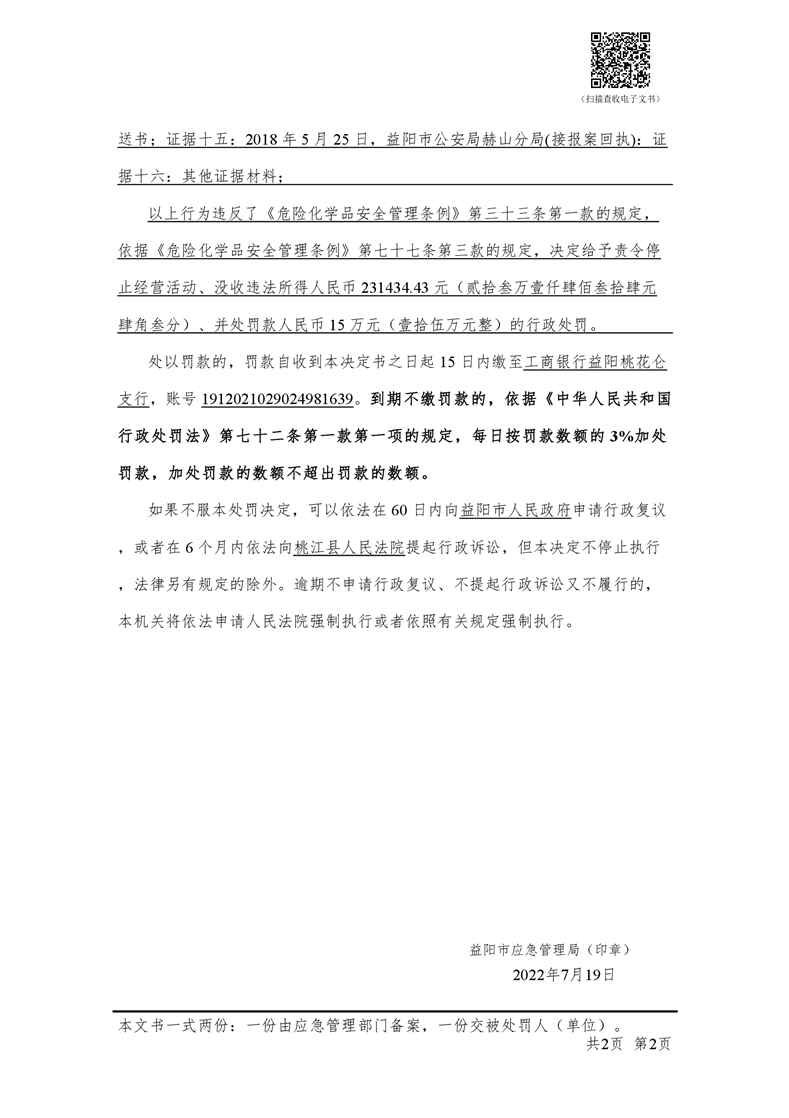 （扫描查收电子文书）

送书；证据十五：2018 年 5 月 25 日，益阳市公安局赫山分局(接报案回执)；证据十六：其他证据材料；

以上行为违反了《危险化学品安全管理条例》第三十三条第一款的规定，依据《危险化学品安全管理条例》第七十七条第三款的规定，决定给予责令停止经营活动、没收违法所得人民币 231434.43 元（贰拾叁万壹仟肆佰叁拾肆元肆角叁分）、并处罚款人民币 15 万元（壹拾伍万元整）的行政处罚。

处以罚款的，罚款自收到本决定书之日起 15 日内缴至工商银行益阳桃花仑支行，账号 1912021029024981639。到期不缴罚款的，依据《中华人民共和国行政处罚法》第七十二条第一款第一项的规定，每日按罚款数额的 3%加处罚款，加处罚款的数额不超出罚款的数额。

如果不服本处罚决定，可以依法在 60 日内向益阳市人民政府申请行政复议，或者在 6 个月内依法向桃江县人民法院提起行政诉讼，但本决定不停止执行，法律另有规定的除外。逾期不申请行政复议、不提起行政诉讼又不履行的，本机关将依法申请人民法院强制执行或者依照有关规定强制执行。

益阳市应急管理局（印章）
2022年7月19日

本文书一式两份：一份由应急管理部门备案，一份交被处罚人（单位）。
共2页 第2页